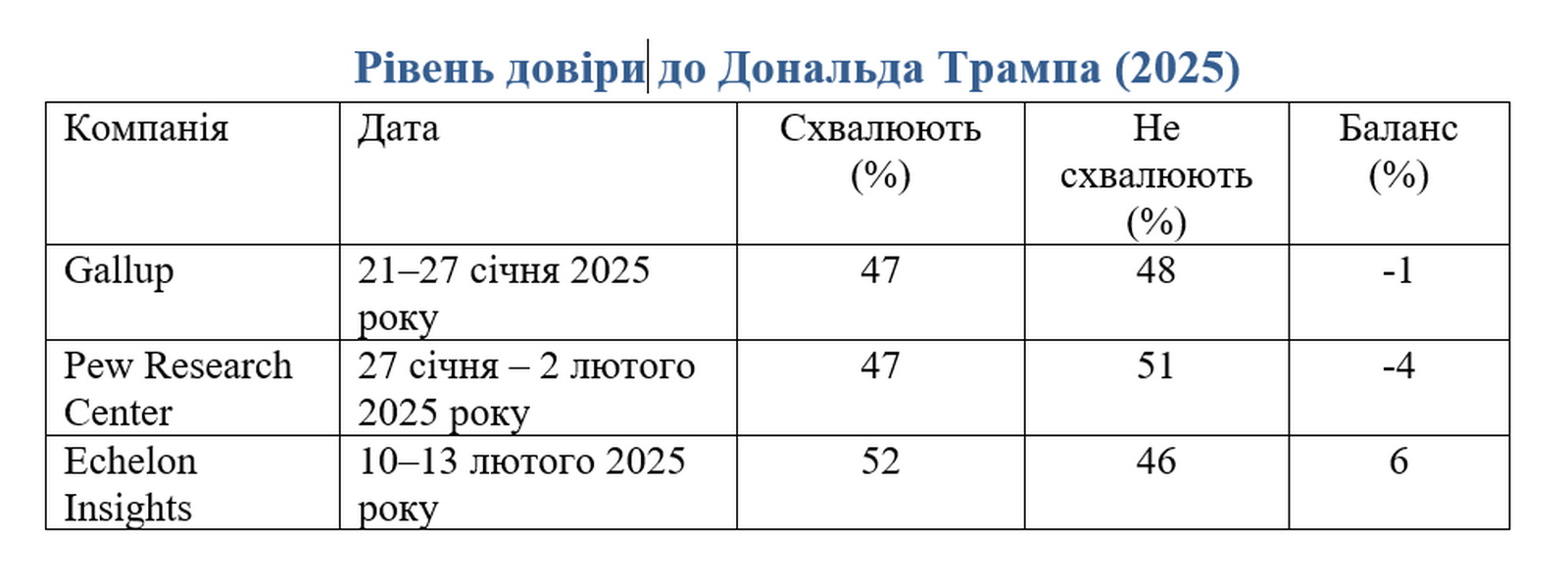 Рівень довіри до Дональда Трампа (2025)

| Компанія | Дата | Схвалюють (%) | Не схвалюють (%) | Баланс (%) |
|---|---|---|---|---|
| Gallup | 21–27 січня 2025 року | 47 | 48 | -1 |
| Pew Research Center | 27 січня – 2 лютого 2025 року | 47 | 51 | -4 |
| Echelon Insights | 10–13 лютого 2025 року | 52 | 46 | 6 |